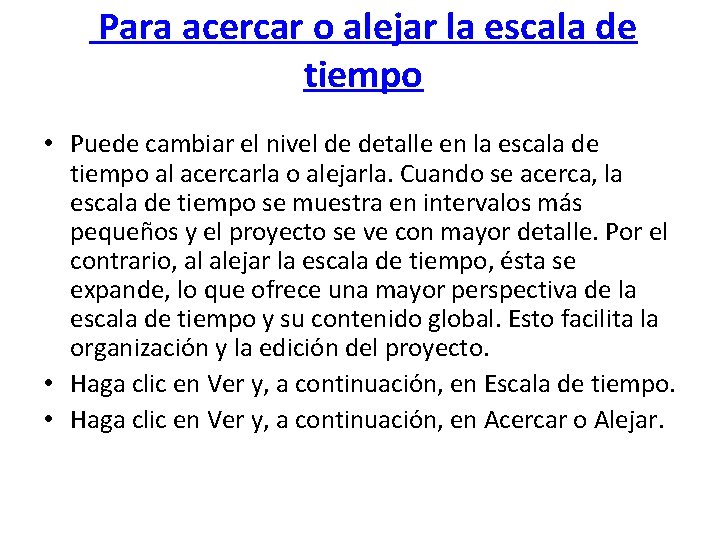 Para acercar o alejar la escala de tiempo

• Puede cambiar el nivel de detalle en la escala de tiempo al acercarla o alejarla. Cuando se acerca, la escala de tiempo se muestra en intervalos más pequeños y el proyecto se ve con mayor detalle. Por el contrario, al alejar la escala de tiempo, ésta se expande, lo que ofrece una mayor perspectiva de la escala de tiempo y su contenido global. Esto facilita la organización y la edición del proyecto.
• Haga clic en Ver y, a continuación, en Escala de tiempo.
• Haga clic en Ver y, a continuación, en Acercar o Alejar.